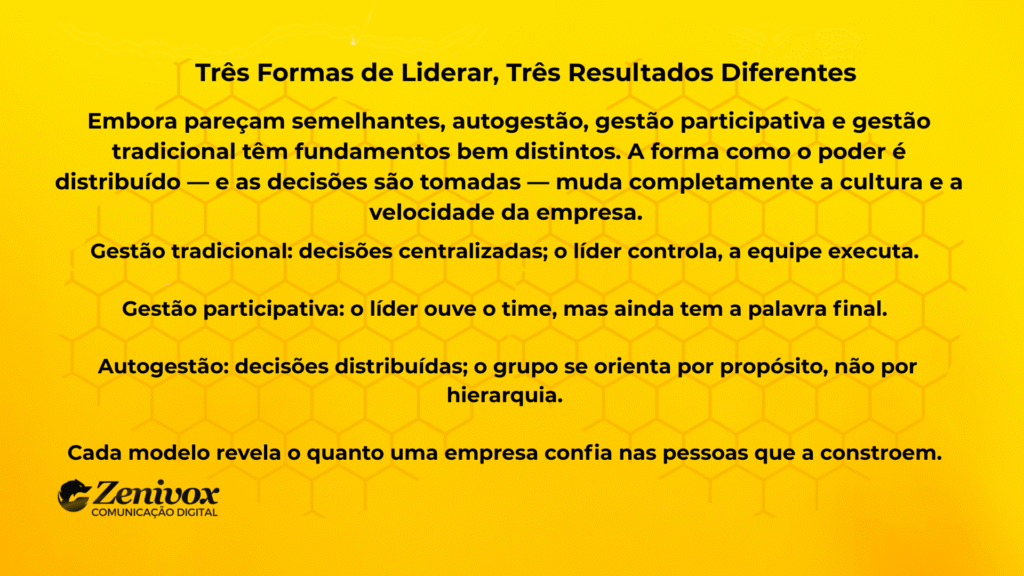 Três Formas de Liderar, Três Resultados Diferentes

Embora pareçam semelhantes, autogestão, gestão participativa e gestão tradicional têm fundamentos bem distintos. A forma como o poder é distribuído — e as decisões são tomadas — muda completamente a cultura e a velocidade da empresa.

Gestão tradicional: decisões centralizadas; o líder controla, a equipe executa.

Gestão participativa: o líder ouve o time, mas ainda tem a palavra final.

Autogestão: decisões distribuídas; o grupo se orienta por propósito, não por hierarquia.

Cada modelo revela o quanto uma empresa confia nas pessoas que a constroem.

Zenivox
COMUNICAÇÃO DIGITAL